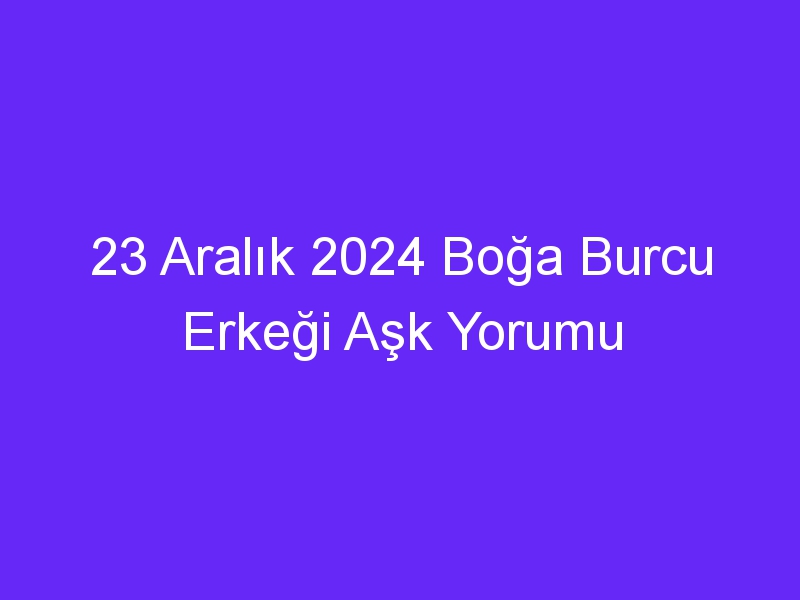 23 Aralık 2024 Boğa Burcu Erkeği Aşk Yorumu